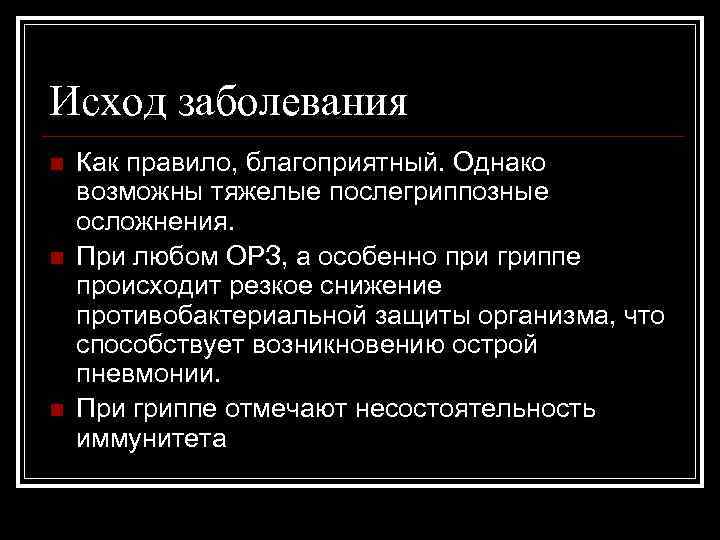 Исход заболевания

Как правило, благоприятный. Однако возможны тяжелые послегриппозные осложнения.

При любом ОРЗ, а особенно при гриппе происходит резкое снижение противобактериальной защиты организма, что способствует возникновению острой пневмонии.

При гриппе отмечают несостоятельность иммунитета